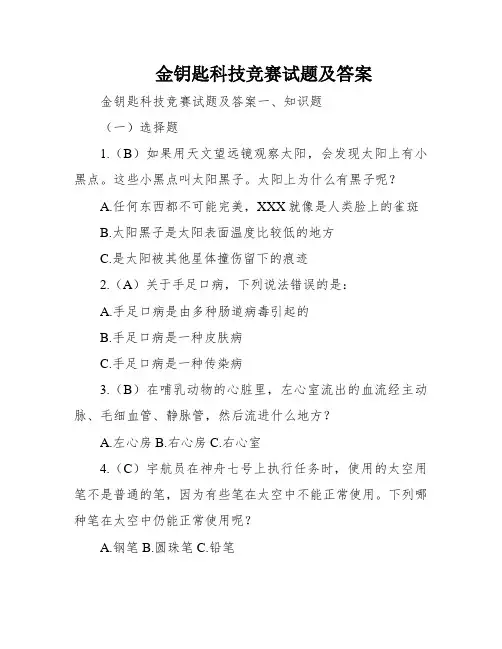 金钥匙科技竞赛试题及答案

金钥匙科技竞赛试题及答案一、知识题

（一）选择题

1.（B）如果用天文望远镜观察太阳，会发现太阳上有小黑点。这些小黑点叫太阳黑子。太阳上为什么有黑子呢？

A.任何东西都不可能完美，XXX就像是人类脸上的雀斑

B.太阳黑子是太阳表面温度比较低的地方

C.是太阳被其他星体撞伤留下的痕迹

2.（A）关于手足口病，下列说法错误的是：

A.手足口病是由多种肠道病毒引起的

B.手足口病是一种皮肤病

C.手足口病是一种传染病

3.（B）在哺乳动物的心脏里，左心室流出的血流经主动脉、毛细血管、静脉管，然后流进什么地方？

A.左心房 B.右心房 C.右心室

4.（C）宇航员在神舟七号上执行任务时，使用的太空用笔不是普通的笔，因为有些笔在太空中不能正常使用。下列哪种笔在太空中仍能正常使用呢？

A.钢笔 B.圆珠笔 C.铅笔